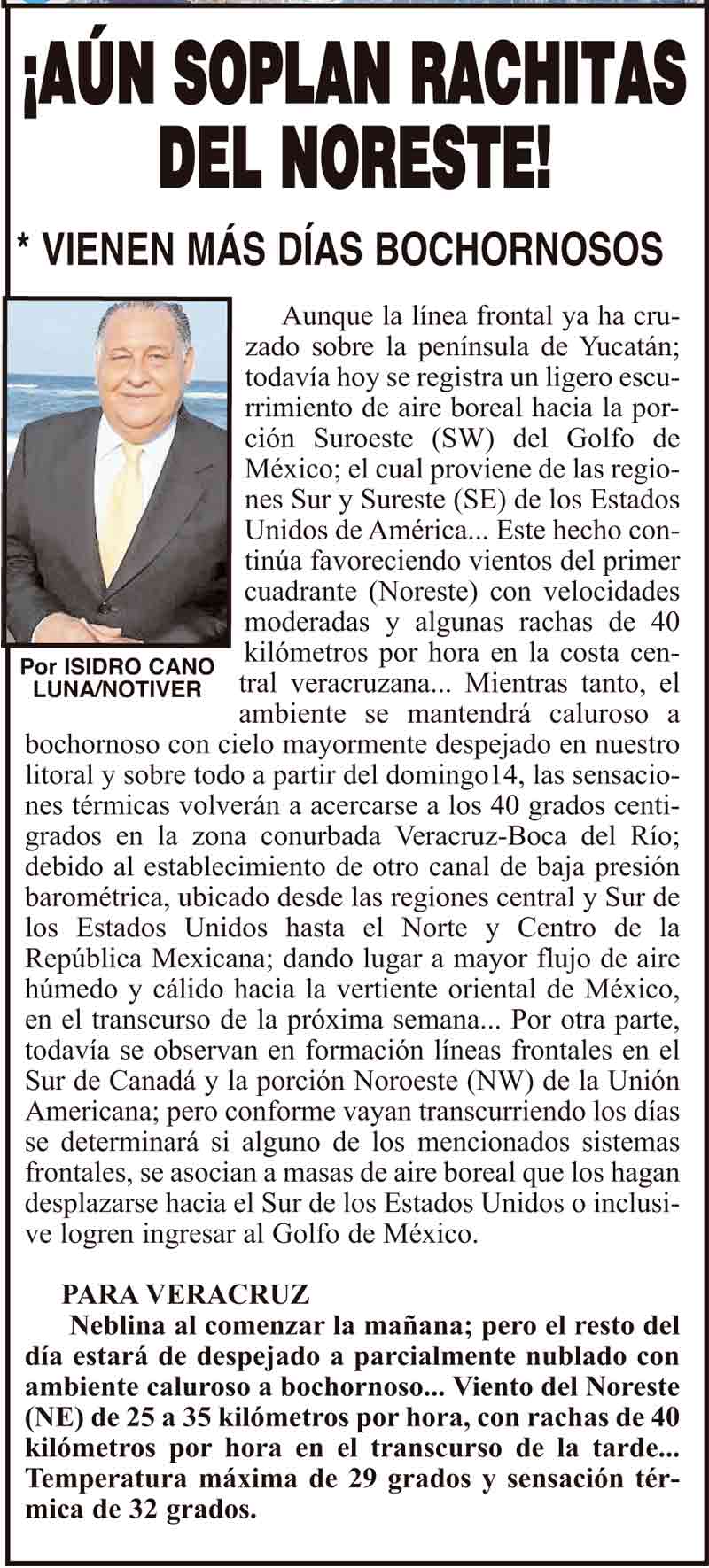 ¡AÚN SOPLAN RACHITAS DEL NORESTE!

* VIENEN MÁS DÍAS BOCHORNOSOS

Por ISIDRO CANO LUNA/NOTIVER

Aunque la línea frontal ya ha cruzado sobre la península de Yucatán; todavía hoy se registra un ligero escurrimiento de aire boreal hacia la porción Suroeste (SW) del Golfo de México; el cual proviene de las regiones Sur y Sureste (SE) de los Estados Unidos de América... Este hecho continúa favoreciendo vientos del primer cuadrante (Noreste) con velocidades moderadas y algunas rachas de 40 kilómetros por hora en la costa central veracruzana... Mientras tanto, el ambiente se mantendrá caluroso a bochornoso con cielo mayormente despejado en nuestro litoral y sobre todo a partir del domingo14, las sensaciones térmicas volverán a acercarse a los 40 grados centigrados en la zona conurbada Veracruz-Boca del Río; debido al establecimiento de otro canal de baja presión barométrica, ubicado desde las regiones central y Sur de los Estados Unidos hasta el Norte y Centro de la República Mexicana; dando lugar a mayor flujo de aire húmedo y cálido hacia la vertiente oriental de México, en el transcurso de la próxima semana... Por otra parte, todavía se observan en formación líneas frontales en el Sur de Canadá y la porción Noroeste (NW) de la Unión Americana; pero conforme vayan transcurriendo los días se determinará si alguno de los mencionados sistemas frontales, se asocian a masas de aire boreal que los hagan desplazarse hacia el Sur de los Estados Unidos o inclusive logren ingresar al Golfo de México.

PARA VERACRUZ

Neblina al comenzar la mañana; pero el resto del día estará de despejado a parcialmente nublado con ambiente caluroso a bochornoso... Viento del Noreste (NE) de 25 a 35 kilómetros por hora, con rachas de 40 kilómetros por hora en el transcurso de la tarde... Temperatura máxima de 29 grados y sensación térmica de 32 grados.